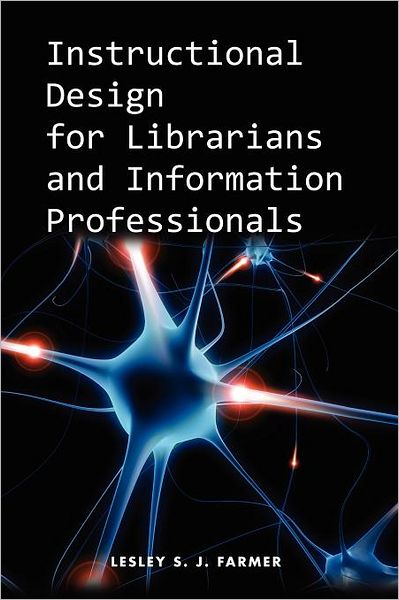 Instructional Design for Librarians and Information Professionals

LESLEY S. J. FARMER